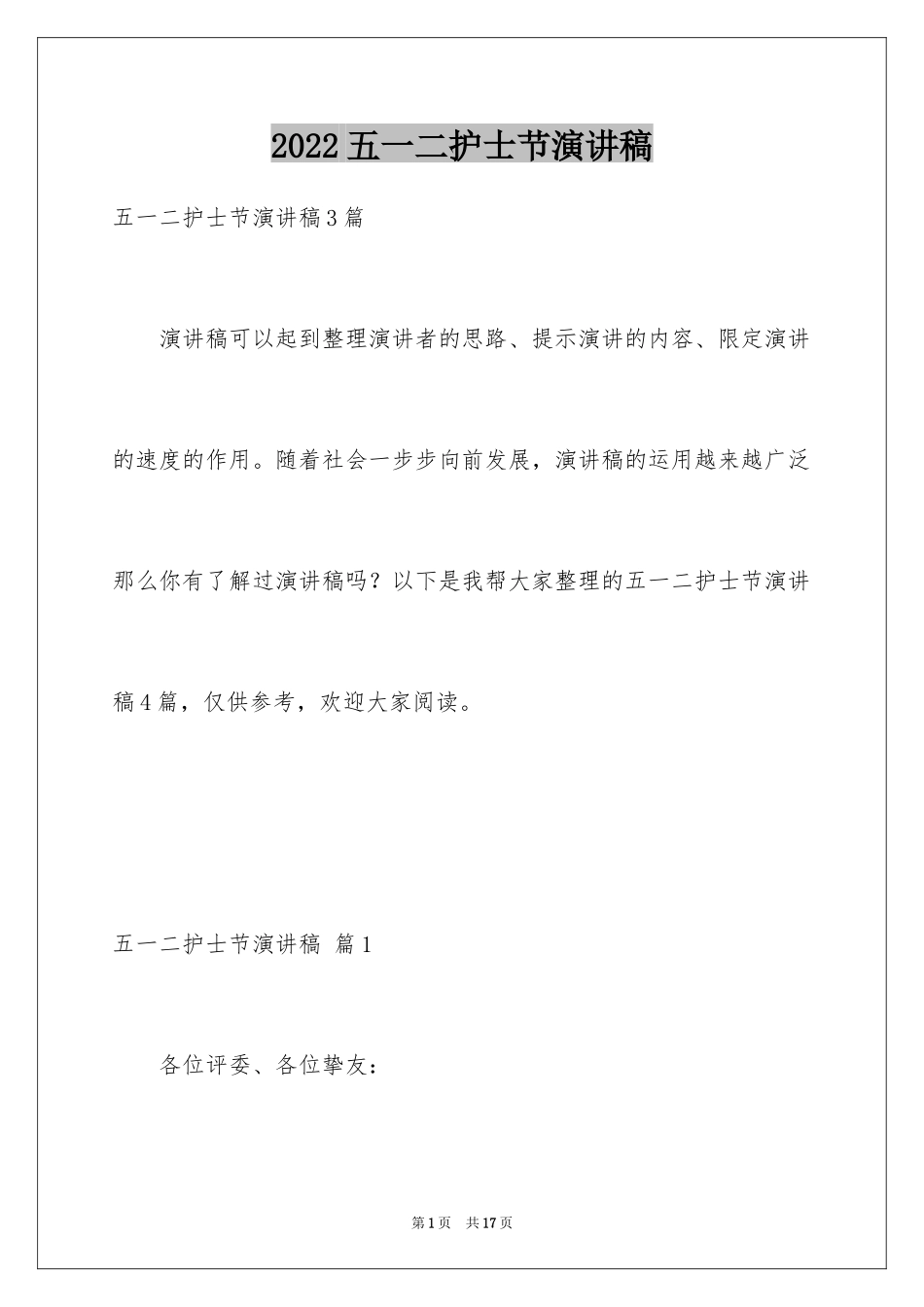 2022 五一二护士节演讲稿

五一二护士节演讲稿3篇

演讲稿可以起到整理演讲者的思路、提示演讲的内容、限定演讲的速度的作用。随着社会一步步向前发展，演讲稿的运用越来越广泛那么你有了解过演讲稿吗？以下是我帮大家整理的五一二护士节演讲稿4篇，仅供参考，欢迎大家阅读。

五一二护士节演讲稿 篇1

各位评委、各位挚友：

第1页 共17页